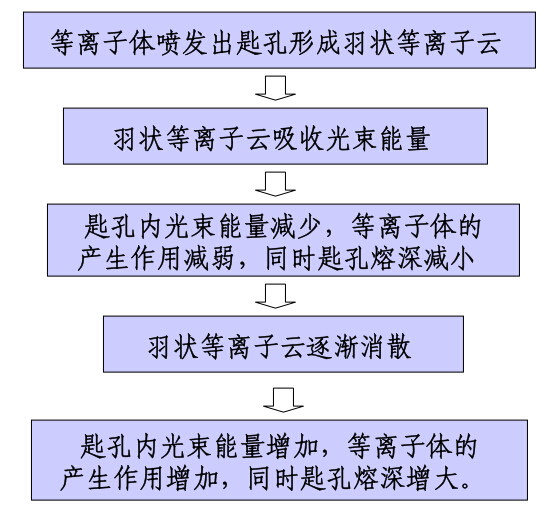 等离子体喷发出匙孔形成羽状等离子云

羽状等离子云吸收光束能量

匙孔内光束能量减少，等离子体的产生作用减弱，同时匙孔熔深减小

羽状等离子云逐渐消散

匙孔内光束能量增加，等离子体的产生作用增加，同时匙孔熔深增大。